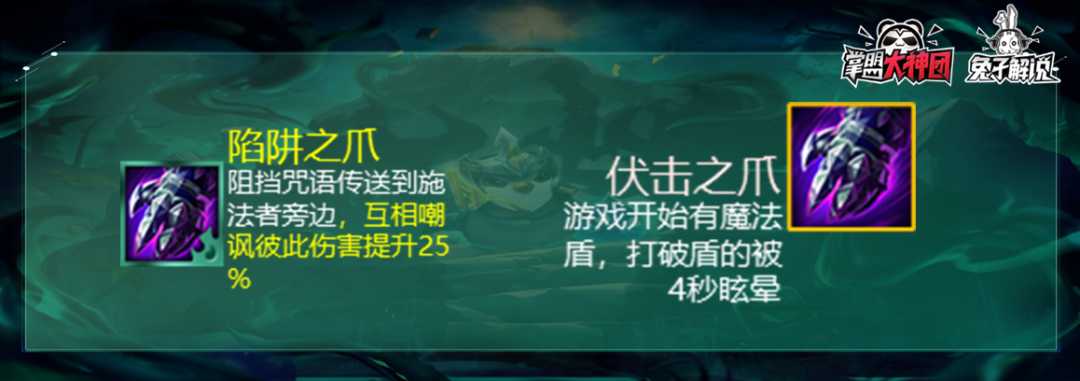 掌盟大神团 兔子解说

陷阱之爪
阻挡咒语传送到施法者旁边，互相嘲讽彼此伤害提升25%

伏击之爪
游戏开始有魔法盾，打破盾的被4秒眩晕